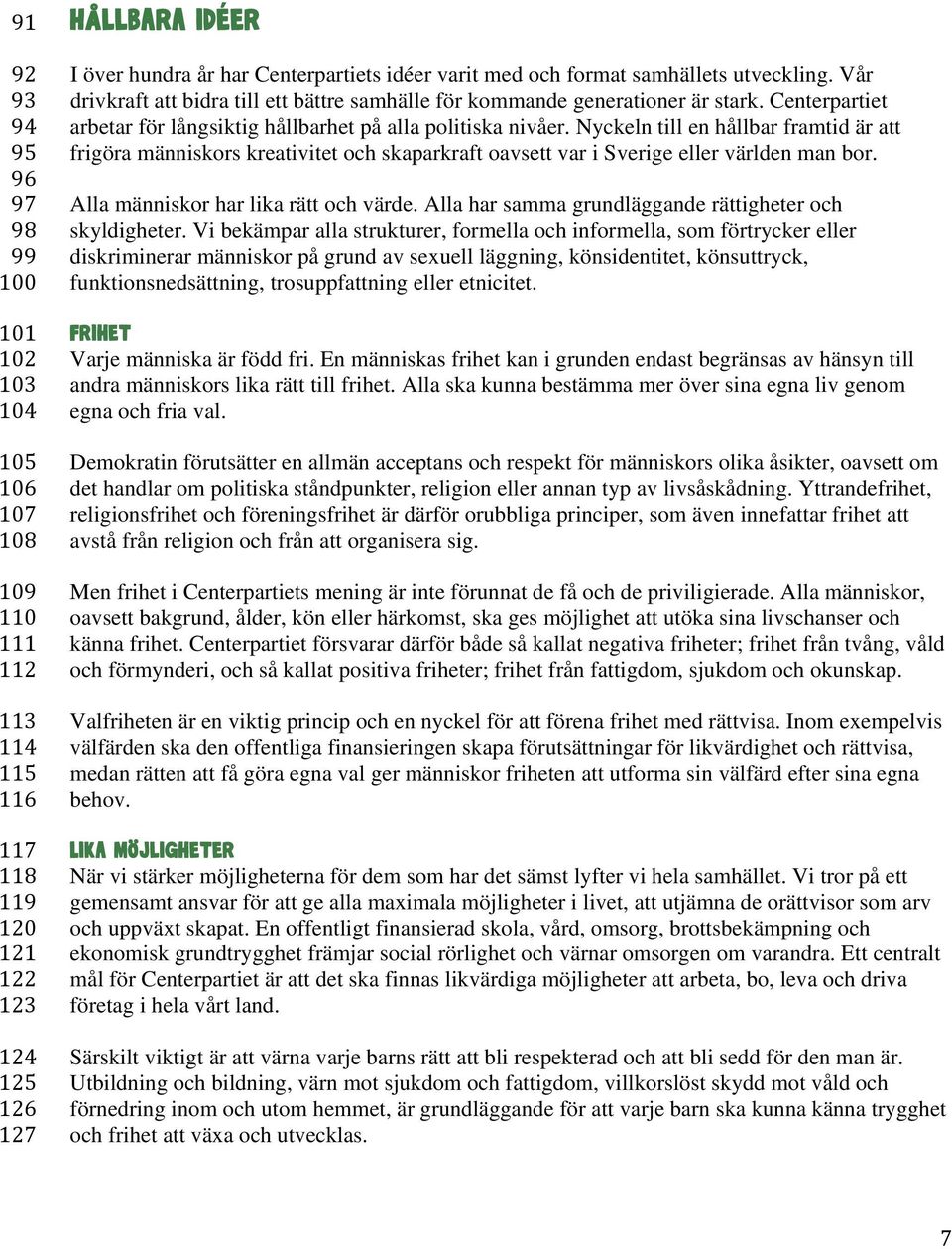 91 HÅLLBARA IDÉER

92 I över hundra år har Centerpartiets idéer varit med och format samhällets utveckling. Vår
93 drivkraft att bidra till ett bättre samhälle för kommande generationer är stark. Centerpartiet
94 arbetar för långsiktig hållbarhet på alla politiska nivåer. Nyckeln till en hållbar framtid är att
95 frigöra människors kreativitet och skaparkraft oavsett var i Sverige eller världen man bor.
96
97 Alla människor har lika rätt och värde. Alla har samma grundläggande rättigheter och
98 skyldigheter. Vi bekämpar alla strukturer, formella och informella, som förtrycker eller
99 diskriminerar människor på grund av sexuell läggning, könsidentitet, könsuttryck,
100 funktionsnedsättning, trosuppfattning eller etnicitet.

101 FRIHET
102 Varje människa är född fri. En människas frihet kan i grunden endast begränsas av hänsyn till
103 andra människors lika rätt till frihet. Alla ska kunna bestämma mer över sina egna liv genom
104 egna och fria val.

105 Demokratin förutsätter en allmän acceptans och respekt för människors olika åsikter, oavsett om
106 det handlar om politiska ståndpunkter, religion eller annan typ av livsåskådning. Yttrandefrihet,
107 religionsfrihet och föreningsfrihet är därför orubbliga principer, som även innefattar frihet att
108 avstå från religion och från att organisera sig.

109 Men frihet i Centerpartiets mening är inte förunnat de få och de priviligierade. Alla människor,
110 oavsett bakgrund, ålder, kön eller härkomst, ska ges möjlighet att utöka sina livschanser och
111 känna frihet. Centerpartiet försvarar därför både så kallat negativa friheter; frihet från tvång, våld
112 och förmynderi, och så kallat positiva friheter; frihet från fattigdom, sjukdom och okunskap.

113 Valfriheten är en viktig princip och en nyckel för att förena frihet med rättvisa. Inom exempelvis
114 välfärden ska den offentliga finansieringen skapa förutsättningar för likvärdighet och rättvisa,
115 medan rätten att få göra egna val ger människor friheten att utforma sin välfärd efter sina egna
116 behov.

117 LIKA MÖJLIGHETER
118 När vi stärker möjligheterna för dem som har det sämst lyfter vi hela samhället. Vi tror på ett
119 gemensamt ansvar för att ge alla maximala möjligheter i livet, att utjämna de orättvisor som arv
120 och uppväxt skapat. En offentligt finansierad skola, vård, omsorg, brottsbekämpning och
121 ekonomisk grundtrygghet främjar social rörlighet och värnar omsorgen om varandra. Ett centralt
122 mål för Centerpartiet är att det ska finnas likvärdiga möjligheter att arbeta, bo, leva och driva
123 företag i hela vårt land.

124 Särskilt viktigt är att värna varje barns rätt att bli respekterad och att bli sedd för den man är.
125 Utbildning och bildning, värn mot sjukdom och fattigdom, villkorslöst skydd mot våld och
126 förnedring inom och utom hemmet, är grundläggande för att varje barn ska kunna känna trygghet
127 och frihet att växa och utvecklas.

7